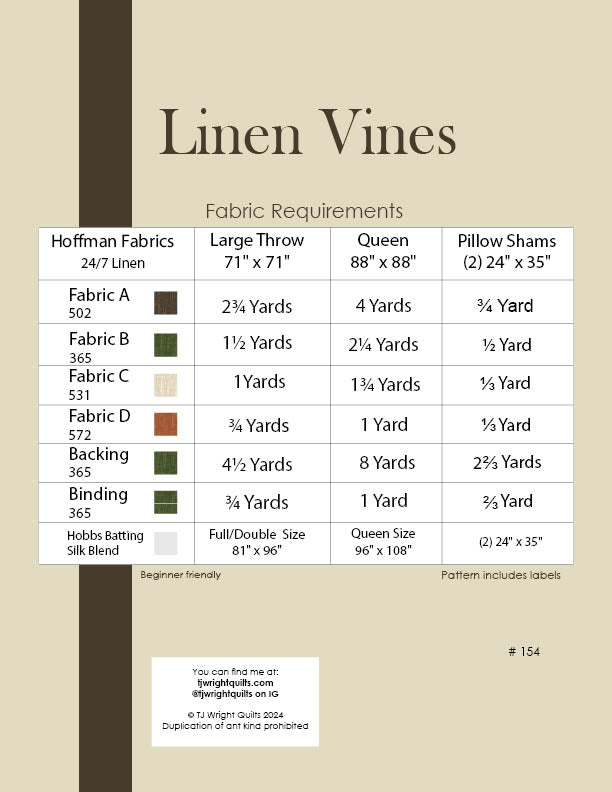 Linen Vines

Fabric Requirements

| Hoffman Fabrics 24/7 Linen | Large Throw 71" x 71" | Queen 88" x 88" | Pillow Shams (2) 24" x 35" |
|---|---|---|---|
| Fabric A 502 | 2¾ Yards | 4 Yards | ¾ Yard |
| Fabric B 365 | 1½ Yards | 2¼ Yards | ½ Yard |
| Fabric C 531 | 1Yards | 1¾ Yards | ⅓ Yard |
| Fabric D 572 | ¾ Yards | 1 Yard | ⅓ Yard |
| Backing 365 | 4½ Yards | 8 Yards | 2⅔ Yards |
| Binding 365 | ¾ Yards | 1 Yard | ⅔ Yard |
| Hobbs Batting Silk Blend | Full/Double Size 81" x 96" | Queen Size 96" x 108" | (2) 24" x 35" |

Beginner friendly

Pattern includes labels

# 154

You can find me at:
tjwrightquilts.com
@tjwrightquilts on IG

© TJ Wright Quilts 2024
Duplication of ant kind prohibited